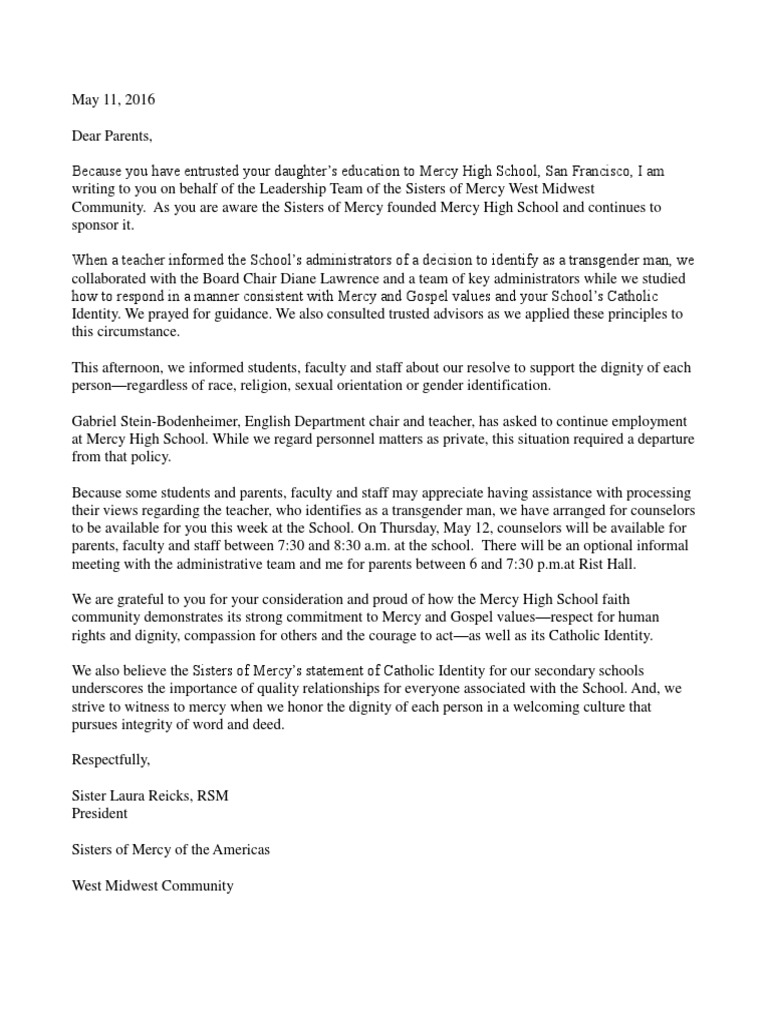 May 11, 2016

Dear Parents,

Because you have entrusted your daughter's education to Mercy High School, San Francisco, I am writing to you on behalf of the Leadership Team of the Sisters of Mercy West Midwest Community. As you are aware the Sisters of Mercy founded Mercy High School and continues to sponsor it.

When a teacher informed the School's administrators of a decision to identify as a transgender man, we collaborated with the Board Chair Diane Lawrence and a team of key administrators while we studied how to respond in a manner consistent with Mercy and Gospel values and your School's Catholic Identity. We prayed for guidance. We also consulted trusted advisors as we applied these principles to this circumstance.

This afternoon, we informed students, faculty and staff about our resolve to support the dignity of each person—regardless of race, religion, sexual orientation or gender identification.

Gabriel Stein-Bodenheimer, English Department chair and teacher, has asked to continue employment at Mercy High School. While we regard personnel matters as private, this situation required a departure from that policy.

Because some students and parents, faculty and staff may appreciate having assistance with processing their views regarding the teacher, who identifies as a transgender man, we have arranged for counselors to be available for you this week at the School. On Thursday, May 12, counselors will be available for parents, faculty and staff between 7:30 and 8:30 a.m. at the school. There will be an optional informal meeting with the administrative team and me for parents between 6 and 7:30 p.m.at Rist Hall.

We are grateful to you for your consideration and proud of how the Mercy High School faith community demonstrates its strong commitment to Mercy and Gospel values—respect for human rights and dignity, compassion for others and the courage to act—as well as its Catholic Identity.

We also believe the Sisters of Mercy's statement of Catholic Identity for our secondary schools underscores the importance of quality relationships for everyone associated with the School. And, we strive to witness to mercy when we honor the dignity of each person in a welcoming culture that pursues integrity of word and deed.

Respectfully,

Sister Laura Reicks, RSM
President

Sisters of Mercy of the Americas

West Midwest Community